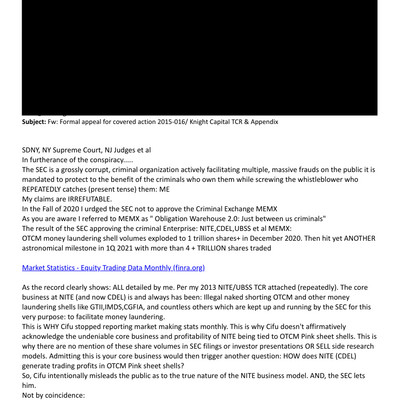 **Subject:** Fw: Formal appeal for covered action 2015-016/ Knight Capital TCR & Appendix

SDNY, NY Supreme Court, NJ Judges et al
In furtherance of the conspiracy......
The SEC is a grossly corrupt, criminal organization actively facilitating multiple, massive frauds on the public it is mandated to protect to the benefit of the criminals who own them while screwing the whistleblower who REPEATEDLY catches (present tense) them: ME
My claims are IRREFUTABLE.
In the Fall of 2020 I urdged the SEC not to approve the Criminal Exchange MEMX
As you are aware I referred to MEMX as " Obligation Warehouse 2.0: Just between us criminals"
The result of the SEC approving the criminal Enterprise: NITE,CDEL,UBSS et al MEMX:
OTCM money laundering shell volumes exploded to 1 trillion shares+ in December 2020. Then hit yet ANOTHER astronomical milestone in 1Q 2021 with more than 4 + TRILLION shares traded

Market Statistics - Equity Trading Data Monthly (finra.org)

As the record clearly shows: ALL detailed by me. Per my 2013 NITE/UBSS TCR attached (repeatedly). The core business at NITE (and now CDEL) is and always has been: Illegal naked shorting OTCM and other money laundering shells like GTII,IMDS,CGFIA, and countless others which are kept up and running by the SEC for this very purpose: to facilitate money laundering.
This is WHY Cifu stopped reporting market making stats monthly. This is why Cifu doesn't affirmatively acknowledge the undeniable core business and profitability of NITE being tied to OTCM Pink sheet shells. This is why there are no mention of these share volumes in SEC filings or investor presentations OR SELL side research models. Admitting this is your core business would then trigger another question: HOW does NITE (CDEL) generate trading profits in OTCM Pink sheet shells?
So, Cifu intentionally misleads the public as to the true nature of the NITE business model. AND, the SEC lets him.
Not by coincidence: